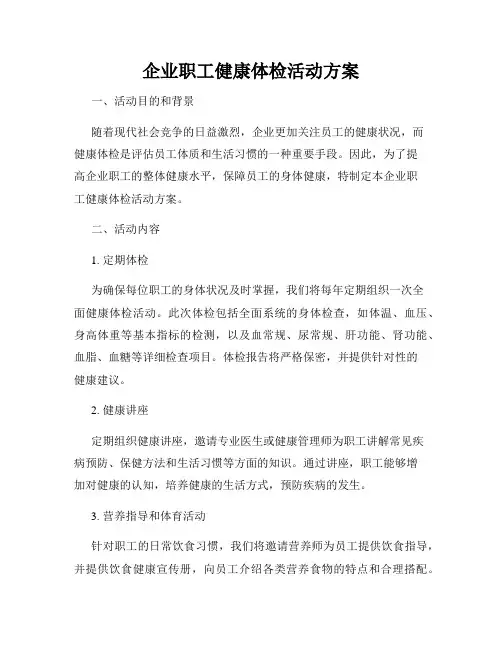 企业职工健康体检活动方案

一、活动目的和背景

随着现代社会竞争的日益激烈，企业更加关注员工的健康状况，而健康体检是评估员工体质和生活习惯的一种重要手段。因此，为了提高企业职工的整体健康水平，保障员工的身体健康，特制定本企业职工健康体检活动方案。

二、活动内容

1. 定期体检

为确保每位职工的身体状况及时掌握，我们将每年定期组织一次全面健康体检活动。此次体检包括全面系统的身体检查，如体温、血压、身高体重等基本指标的检测，以及血常规、尿常规、肝功能、肾功能、血脂、血糖等详细检查项目。体检报告将严格保密，并提供针对性的健康建议。

2. 健康讲座

定期组织健康讲座，邀请专业医生或健康管理师为职工讲解常见疾病预防、保健方法和生活习惯等方面的知识。通过讲座，职工能够增加对健康的认知，培养健康的生活方式，预防疾病的发生。

3. 营养指导和体育活动

针对职工的日常饮食习惯，我们将邀请营养师为员工提供饮食指导，并提供饮食健康宣传册，向员工介绍各类营养食物的特点和合理搭配。